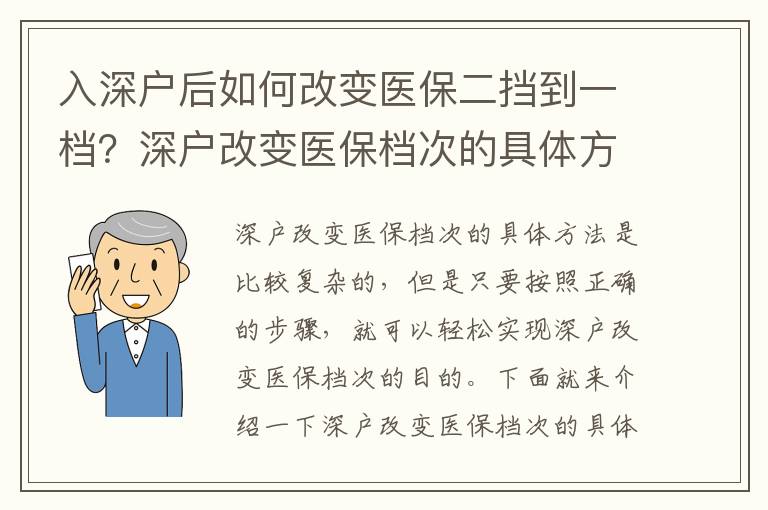 入深户后如何改变医保二挡到一档？深户改变医保档次的具体方

深户改变医保档次的具体方法是比较复杂的，但是只要按照正确的步骤，就可以轻松实现深户改变医保档次的目的。下面就来介绍一下深户改变医保档次的具体